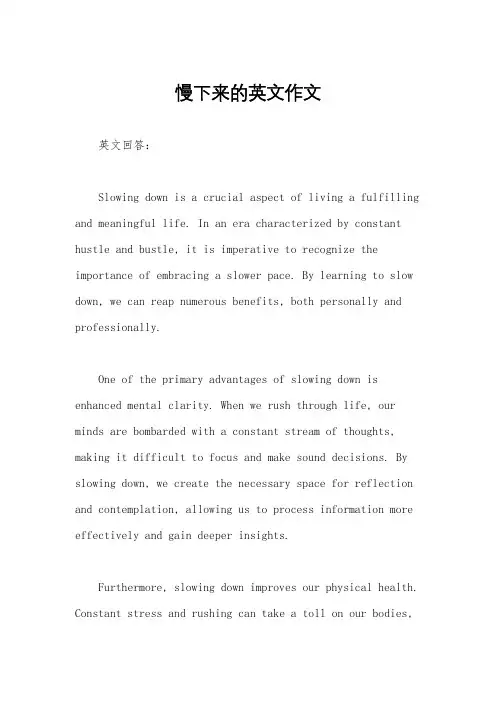 慢下来的英文作文

英文回答：

Slowing down is a crucial aspect of living a fulfilling and meaningful life. In an era characterized by constant hustle and bustle, it is imperative to recognize the importance of embracing a slower pace. By learning to slow down, we can reap numerous benefits, both personally and professionally.

One of the primary advantages of slowing down is enhanced mental clarity. When we rush through life, our minds are bombarded with a constant stream of thoughts, making it difficult to focus and make sound decisions. By slowing down, we create the necessary space for reflection and contemplation, allowing us to process information more effectively and gain deeper insights.

Furthermore, slowing down improves our physical health. Constant stress and rushing can take a toll on our bodies,